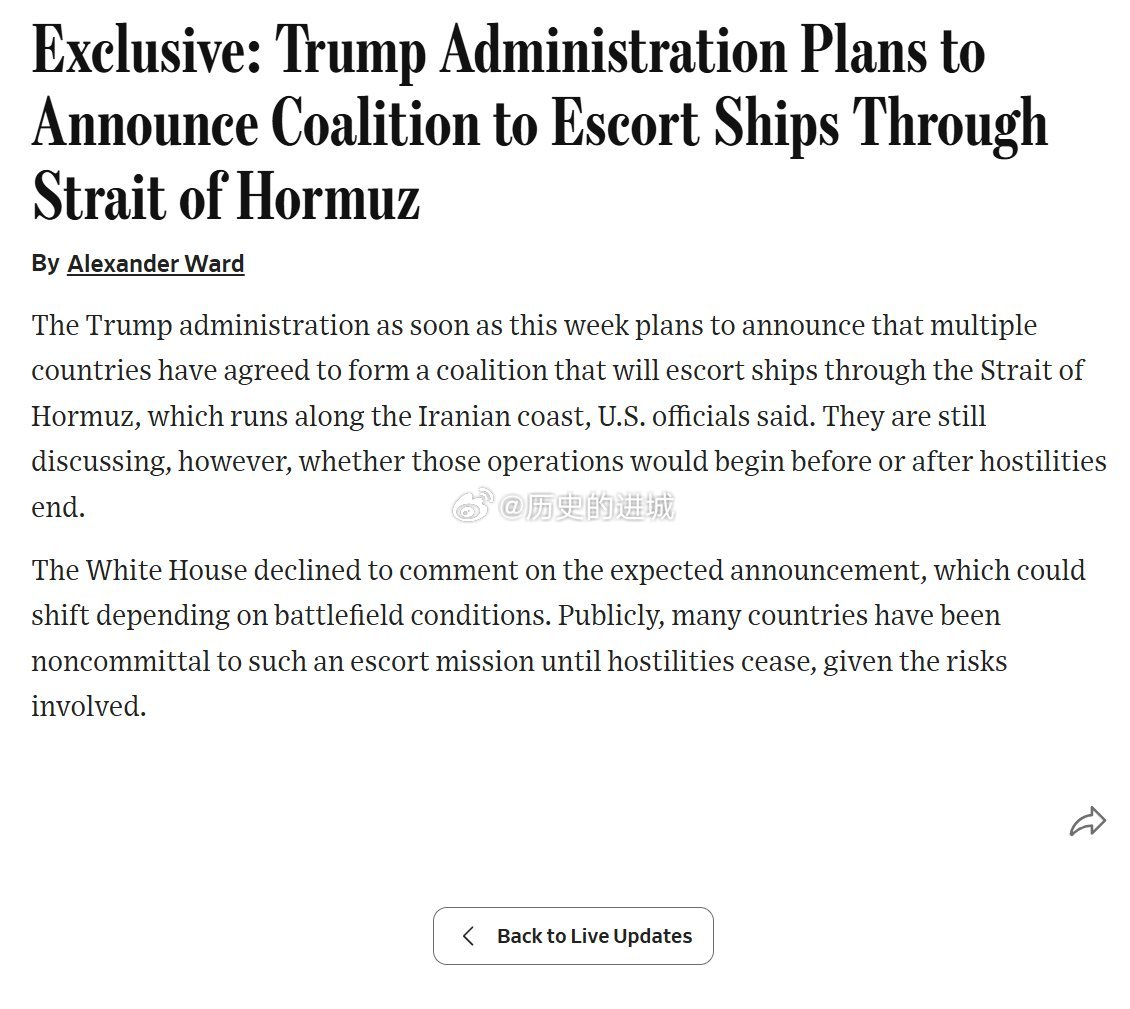 Exclusive: Trump Administration Plans to Announce Coalition to Escort Ships Through Strait of Hormuz

By Alexander Ward

The Trump administration as soon as this week plans to announce that multiple countries have agreed to form a coalition that will escort ships through the Strait of Hormuz, which runs along the Iranian coast, U.S. officials said. They are still discussing, however, whether those operations would begin before or after hostilities end.

@历史的进城

The White House declined to comment on the expected announcement, which could shift depending on battlefield conditions. Publicly, many countries have been noncommittal to such an escort mission until hostilities cease, given the risks involved.

Back to Live Updates